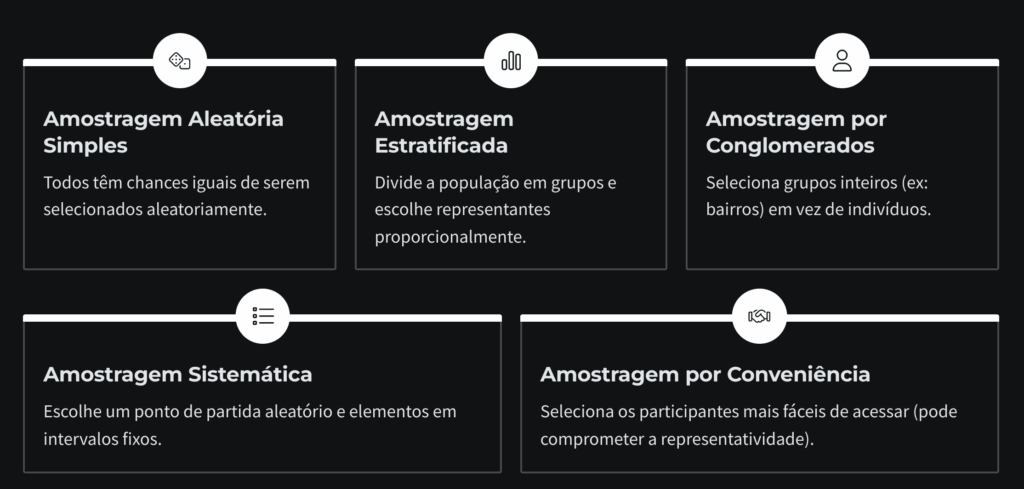 Amostragem Aleatória Simples

Todos têm chances iguais de serem selecionados aleatoriamente.

Amostragem Estratificada

Divide a população em grupos e escolhe representantes proporcionalmente.

Amostragem por Conglomerados

Seleciona grupos inteiros (ex: bairros) em vez de indivíduos.

Amostragem Sistemática

Escolhe um ponto de partida aleatório e elementos em intervalos fixos.

Amostragem por Conveniência

Seleciona os participantes mais fáceis de acessar (pode comprometer a representatividade).